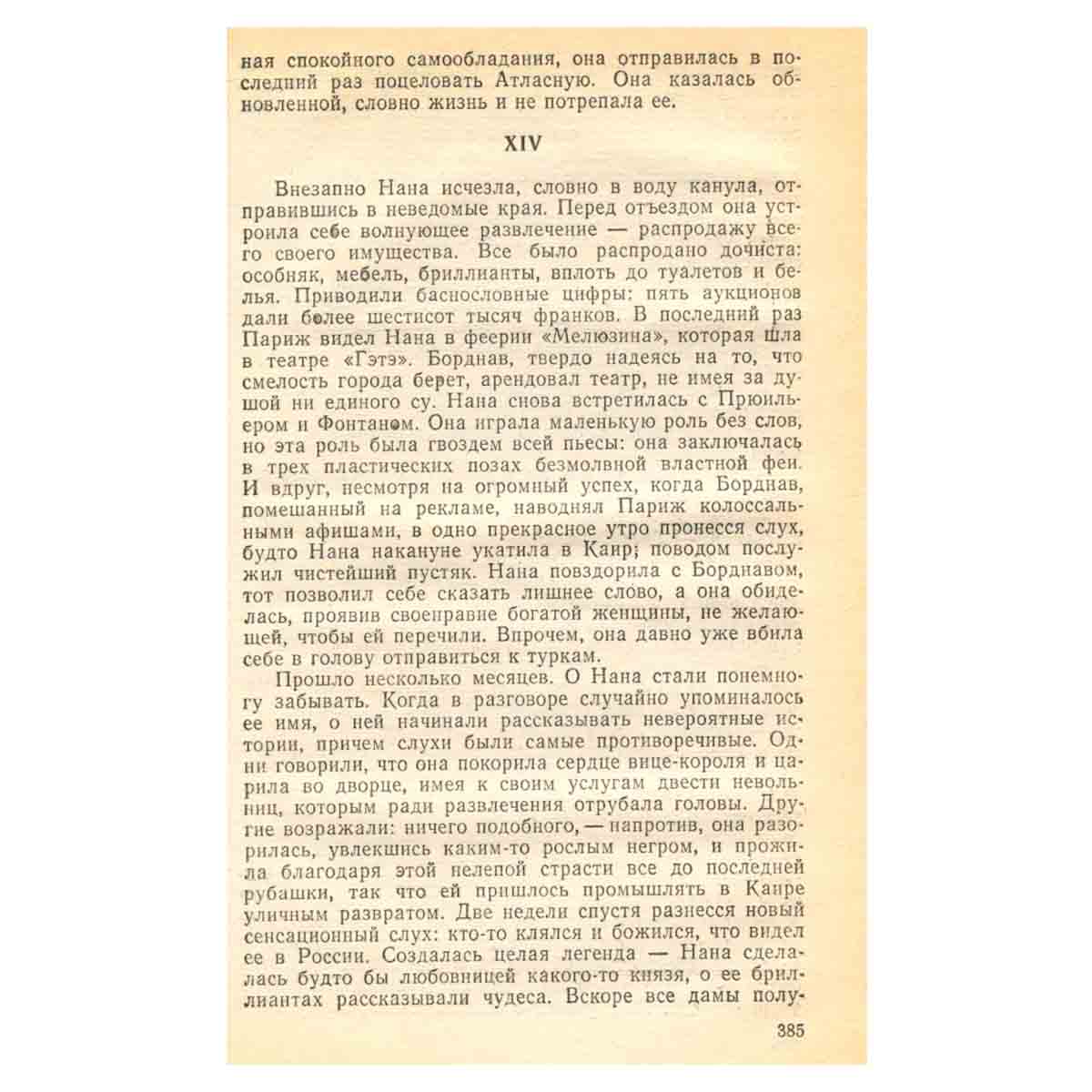 ная спокойного самообладания, она отправилась в последний раз поцеловать Атласную. Она казалась обновленной, словно жизнь и не потрепала ее.

XIV

Внезапно Нана исчезла, словно в воду канула, отправившись в неведомые края. Перед отъездом она устроила себе волнующее развлечение — распродажу всего своего имущества. Все было распродано дочиста: особняк, мебель, бриллианты, вплоть до туалетов и белья. Приводили баснословные цифры: пять аукционов дали более шестисот тысяч франков. В последний раз Париж видел Нана в феерии «Мелюзина», которая шла в театре «Гэтэ». Борднав, твердо надеясь на то, что смелость города берет, арендовал театр, не имея за душой ни единого су. Нана снова встретилась с Прюильером и Фонтаном. Она играла маленькую роль без слов, но эта роль была гвоздем всей пьесы: она заключалась в трех пластических позах безмолвной властной феи. И вдруг, несмотря на огромный успех, когда Борднав, помешанный на рекламе, наводнял Париж колоссальными афишами, в одно прекрасное утро пронесся слух, будто Нана накануне укатила в Каир; поводом послужил чистейший пустяк. Нана повздорила с Борднавом, тот позволил себе сказать лишнее слово, а она обиделась, проявив своенравие богатой женщины, не желающей, чтобы ей перечили. Впрочем, она давно уже вбила себе в голову отправиться к туркам.

Прошло несколько месяцев. О Нана стали понемногу забывать. Когда в разговоре случайно упоминалось ее имя, о ней начинали рассказывать невероятные истории, причем слухи были самые противоречивые. Одни говорили, что она покорила сердце вице-короля и царила во дворце, имея к своим услугам двести невольниц, которым ради развлечения отрубала головы. Другие возражали: ничего подобного, — напротив, она разорилась, увлекшись каким-то рослым негром, и прожила благодаря этой нелепой страсти все до последней рубашки, так что ей пришлось промышлять в Каире уличным развратом. Две недели спустя разнесся новый сенсационный слух: кто-то клялся и божился, что видел ее в России. Создалась целая легенда — Нана сделалась будто бы любовницей какого-то князя, о ее бриллиантах рассказывали чудеса. Вскоре все дамы полу-

385